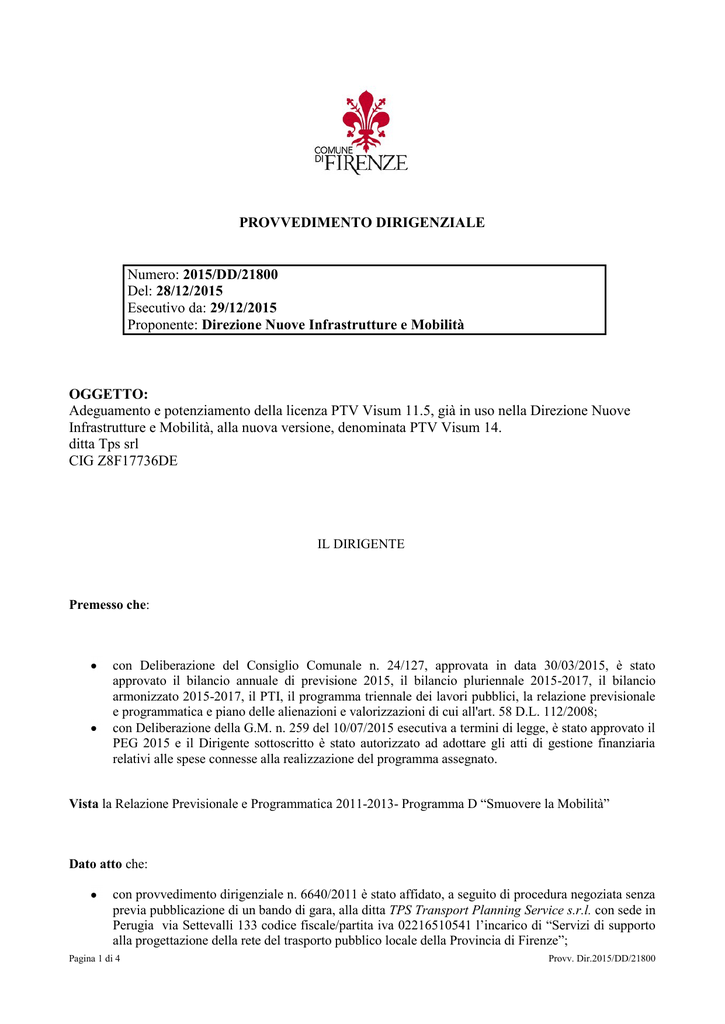 COMUNE DI FIRENZE

PROVVEDIMENTO DIRIGENZIALE

Numero: 2015/DD/21800
Del: 28/12/2015
Esecutivo da: 29/12/2015
Proponente: Direzione Nuove Infrastrutture e Mobilità

OGGETTO:
Adeguamento e potenziamento della licenza PTV Visum 11.5, già in uso nella Direzione Nuove Infrastrutture e Mobilità, alla nuova versione, denominata PTV Visum 14.
ditta Tps srl
CIG Z8F17736DE

IL DIRIGENTE

Premesso che:

• con Deliberazione del Consiglio Comunale n. 24/127, approvata in data 30/03/2015, è stato approvato il bilancio annuale di previsione 2015, il bilancio pluriennale 2015-2017, il bilancio armonizzato 2015-2017, il PTI, il programma triennale dei lavori pubblici, la relazione previsionale e programmatica e piano delle alienazioni e valorizzazioni di cui all'art. 58 D.L. 112/2008;
• con Deliberazione della G.M. n. 259 del 10/07/2015 esecutiva a termini di legge, è stato approvato il PEG 2015 e il Dirigente sottoscritto è stato autorizzato ad adottare gli atti di gestione finanziaria relativi alle spese connesse alla realizzazione del programma assegnato.

Vista la Relazione Previsionale e Programmatica 2011-2013- Programma D “Smuovere la Mobilità”

Dato atto che:

• con provvedimento dirigenziale n. 6640/2011 è stato affidato, a seguito di procedura negoziata senza previa pubblicazione di un bando di gara, alla ditta TPS Transport Planning Service s.r.l. con sede in Perugia via Settevalli 133 codice fiscale/partita iva 02216510541 l’incarico di “Servizi di supporto alla progettazione della rete del trasporto pubblico locale della Provincia di Firenze”;

Pagina 1 di 4 Provv. Dir.2015/DD/21800